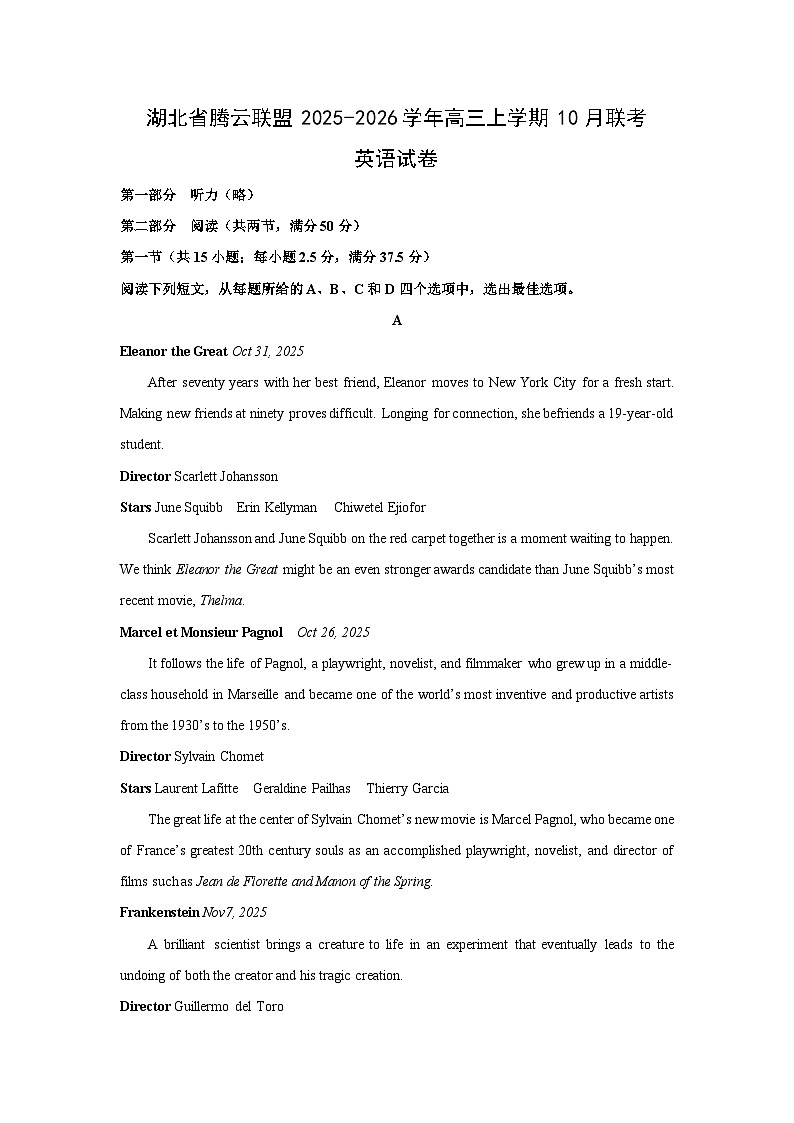 湖北省腾云联盟 2025-2026 学年高三上学期 10 月联考

英语试卷

第一部分 听力（略）

第二部分 阅读（共两节，满分 50 分）

第一节（共 15 小题；每小题 2.5 分，满分 37.5 分）

阅读下列短文，从每题所给的 A、B、C 和 D 四个选项中，选出最佳选项。

A

Eleanor the Great Oct 31, 2025

After seventy years with her best friend, Eleanor moves to New York City for a fresh start. Making new friends at ninety proves difficult. Longing for connection, she befriends a 19-year-old student.

Director Scarlett Johansson

Stars June Squibb Erin Kellyman Chiwetel Ejiofor

Scarlett Johansson and June Squibb on the red carpet together is a moment waiting to happen. We think Eleanor the Great might be an even stronger awards candidate than June Squibb's most recent movie, Thelma.

Marcel et Monsieur Pagnol Oct 26, 2025

It follows the life of Pagnol, a playwright, novelist, and filmmaker who grew up in a middle-class household in Marseille and became one of the world's most inventive and productive artists from the 1930's to the 1950's.

Director Sylvain Chomet

Stars Laurent Lafitte Geraldine Pailhas Thierry Garcia

The great life at the center of Sylvain Chomet's new movie is Marcel Pagnol, who became one of France's greatest 20th century souls as an accomplished playwright, novelist, and director of films such as Jean de Florette and Manon of the Spring.

Frankenstein Nov7, 2025

A brilliant scientist brings a creature to life in an experiment that eventually leads to the undoing of both the creator and his tragic creation.

Director Guillermo del Toro